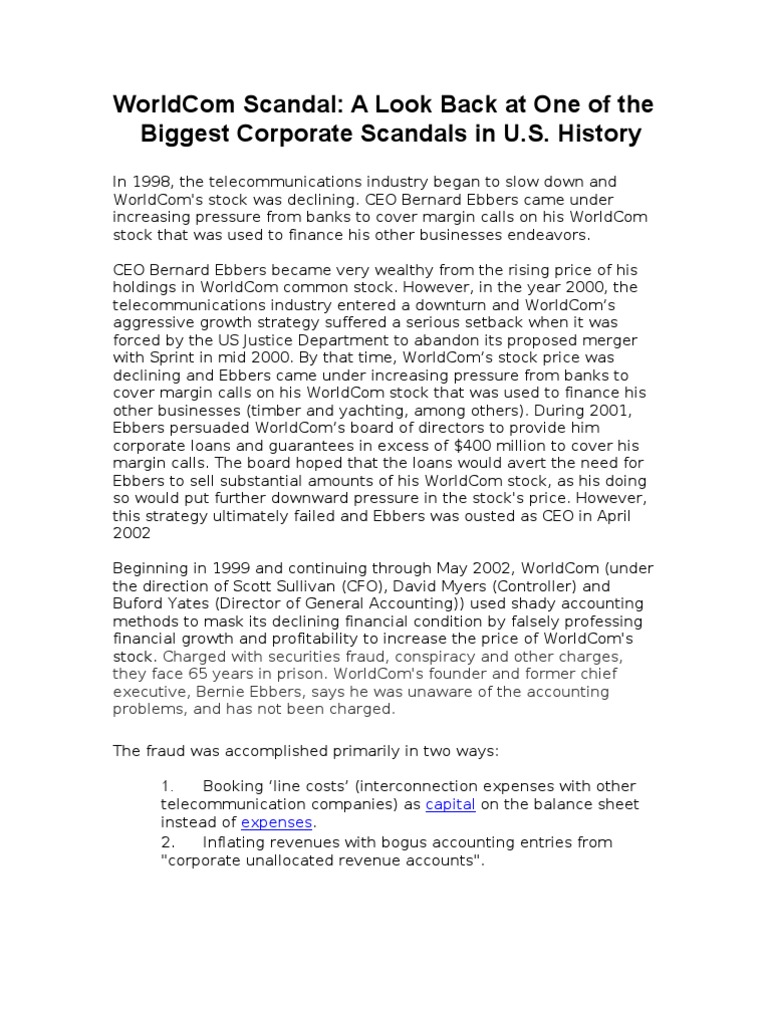 WorldCom Scandal: A Look Back at One of the Biggest Corporate Scandals in U.S. History

In 1998, the telecommunications industry began to slow down and WorldCom's stock was declining. CEO Bernard Ebbers came under increasing pressure from banks to cover margin calls on his WorldCom stock that was used to finance his other businesses endeavors.

CEO Bernard Ebbers became very wealthy from the rising price of his holdings in WorldCom common stock. However, in the year 2000, the telecommunications industry entered a downturn and WorldCom's aggressive growth strategy suffered a serious setback when it was forced by the US Justice Department to abandon its proposed merger with Sprint in mid 2000. By that time, WorldCom's stock price was declining and Ebbers came under increasing pressure from banks to cover margin calls on his WorldCom stock that was used to finance his other businesses (timber and yachting, among others). During 2001, Ebbers persuaded WorldCom's board of directors to provide him corporate loans and guarantees in excess of $400 million to cover his margin calls. The board hoped that the loans would avert the need for Ebbers to sell substantial amounts of his WorldCom stock, as his doing so would put further downward pressure in the stock's price. However, this strategy ultimately failed and Ebbers was ousted as CEO in April 2002

Beginning in 1999 and continuing through May 2002, WorldCom (under the direction of Scott Sullivan (CFO), David Myers (Controller) and Buford Yates (Director of General Accounting)) used shady accounting methods to mask its declining financial condition by falsely professing financial growth and profitability to increase the price of WorldCom's stock. Charged with securities fraud, conspiracy and other charges, they face 65 years in prison. WorldCom's founder and former chief executive, Bernie Ebbers, says he was unaware of the accounting problems, and has not been charged.

The fraud was accomplished primarily in two ways:

1. Booking 'line costs' (interconnection expenses with other telecommunication companies) as capital on the balance sheet instead of expenses.
2. Inflating revenues with bogus accounting entries from "corporate unallocated revenue accounts".